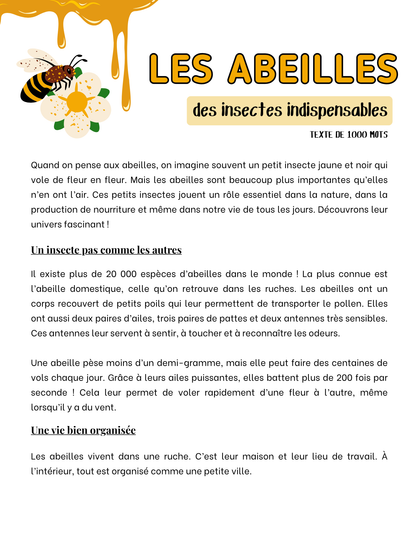 LES ABEILLES

des insectes indispensables

TEXTE DE 1000 MOTS

Quand on pense aux abeilles, on imagine souvent un petit insecte jaune et noir qui vole de fleur en fleur. Mais les abeilles sont beaucoup plus importantes qu'elles n'en ont l'air. Ces petits insectes jouent un rôle essentiel dans la nature, dans la production de nourriture et même dans notre vie de tous les jours. Découvrons leur univers fascinant !

Un insecte pas comme les autres

Il existe plus de 20 000 espèces d'abeilles dans le monde ! La plus connue est l'abeille domestique, celle qu'on retrouve dans les ruches. Les abeilles ont un corps recouvert de petits poils qui leur permettent de transporter le pollen. Elles ont aussi deux paires d'ailes, trois paires de pattes et deux antennes très sensibles. Ces antennes leur servent à sentir, à toucher et à reconnaître les odeurs.

Une abeille pèse moins d'un demi-gramme, mais elle peut faire des centaines de vols chaque jour. Grâce à leurs ailes puissantes, elles battent plus de 200 fois par seconde ! Cela leur permet de voler rapidement d'une fleur à l'autre, même lorsqu'il y a du vent.

Une vie bien organisée

Les abeilles vivent dans une ruche. C'est leur maison et leur lieu de travail. À l'intérieur, tout est organisé comme une petite ville.